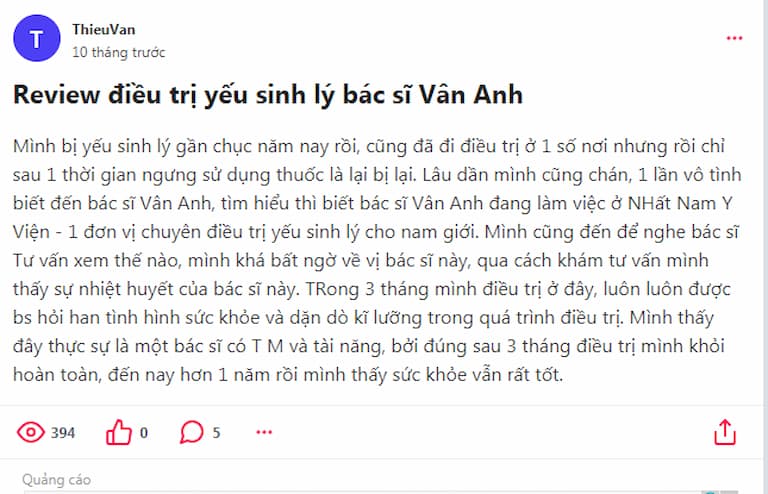 T

ThieuVan
10 tháng trước

Review điều trị yếu sinh lý bác sĩ Vân Anh

Mình bị yếu sinh lý gần chục năm nay rồi, cũng đã đi điều trị ở 1 số nơi nhưng rồi chỉ sau 1 thời gian ngưng sử dụng thuốc là lại bị lại. Lâu dần mình cũng chán, 1 lần vô tình biết đến bác sĩ Vân Anh, tìm hiểu thì biết bác sĩ Vân Anh đang làm việc ở NHất Nam Y Viện - 1 đơn vị chuyên điều trị yếu sinh lý cho nam giới. Mình cũng đến để nghe bác sĩ Tư vấn xem thế nào, mình khá bất ngờ về vị bác sĩ này, qua cách khám tư vấn mình thấy sự nhiệt huyết của bác sĩ này. TRong 3 tháng mình điều trị ở đây, luôn luôn được bs hỏi han tình hình sức khỏe và dặn dò kĩ lưỡng trong quá trình điều trị. Mình thấy đây thực sự là một bác sĩ có T M và tài năng, bởi đúng sau 3 tháng điều trị mình khỏi hoàn toàn, đến nay hơn 1 năm rồi mình thấy sức khỏe vẫn rất tốt.

394 0 5

Quảng cáo